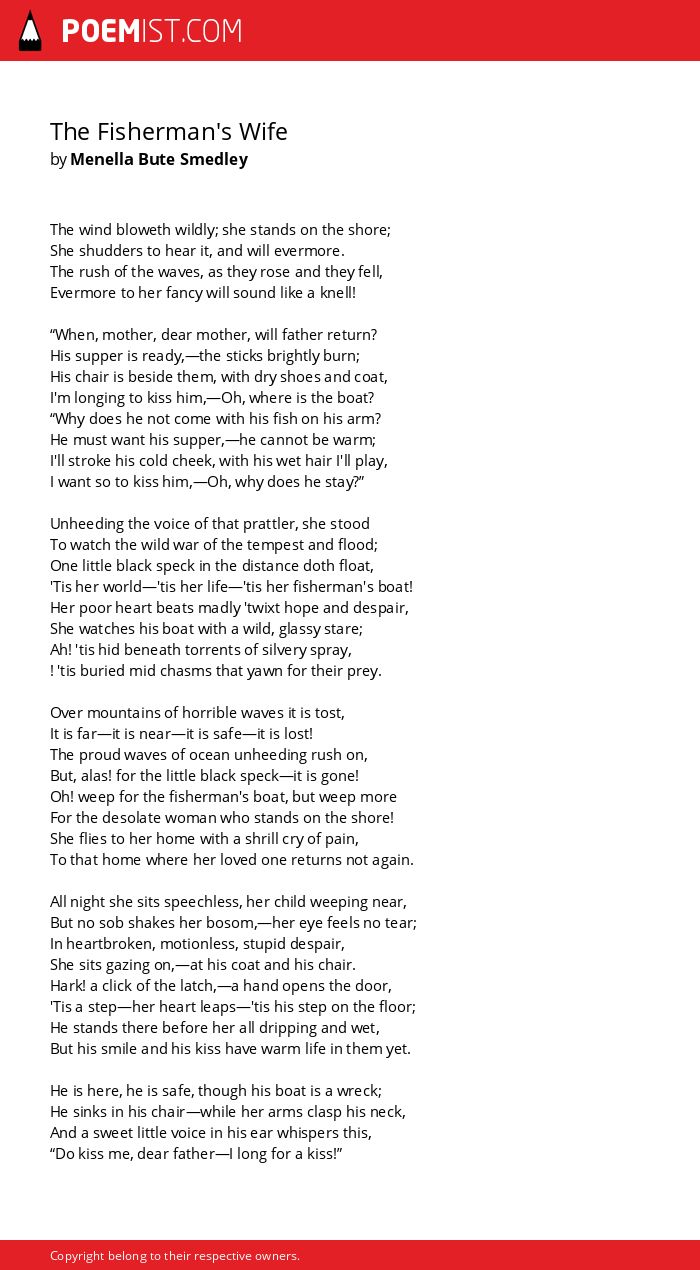 POEMIST.COM

The Fisherman's Wife
by Menella Bute Smedley

The wind bloweth wildly; she stands on the shore;
She shudders to hear it, and will evermore.
The rush of the waves, as they rose and they fell,
Evermore to her fancy will sound like a knell!

“When, mother, dear mother, will father return?
His supper is ready,—the sticks brightly burn;
His chair is beside them, with dry shoes and coat,
I'm longing to kiss him,—Oh, where is the boat?
“Why does he not come with his fish on his arm?
He must want his supper,—he cannot be warm;
I'll stroke his cold cheek, with his wet hair I'll play,
I want so to kiss him,—Oh, why does he stay?”

Unheeding the voice of that prattler, she stood
To watch the wild war of the tempest and flood;
One little black speck in the distance doth float,
'Tis her world—'tis her life—'tis her fisherman's boat!
Her poor heart beats madly 'twixt hope and despair,
She watches his boat with a wild, glassy stare;
Ah! 'tis hid beneath torrents of silvery spray,
! 'tis buried mid chasms that yawn for their prey.

Over mountains of horrible waves it is tost,
It is far—it is near—it is safe—it is lost!
The proud waves of ocean unheeding rush on,
But, alas! for the little black speck—it is gone!
Oh! weep for the fisherman's boat, but weep more
For the desolate woman who stands on the shore!
She flies to her home with a shrill cry of pain,
To that home where her loved one returns not again.

All night she sits speechless, her child weeping near,
But no sob shakes her bosom,—her eye feels no tear;
In heartbroken, motionless, stupid despair,
She sits gazing on,—at his coat and his chair.
Hark! a click of the latch,—a hand opens the door,
'Tis a step—her heart leaps—'tis his step on the floor;
He stands there before her all dripping and wet,
But his smile and his kiss have warm life in them yet.

He is here, he is safe, though his boat is a wreck;
He sinks in his chair—while her arms clasp his neck,
And a sweet little voice in his ear whispers this,
“Do kiss me, dear father—I long for a kiss!”

Copyright belong to their respective owners.